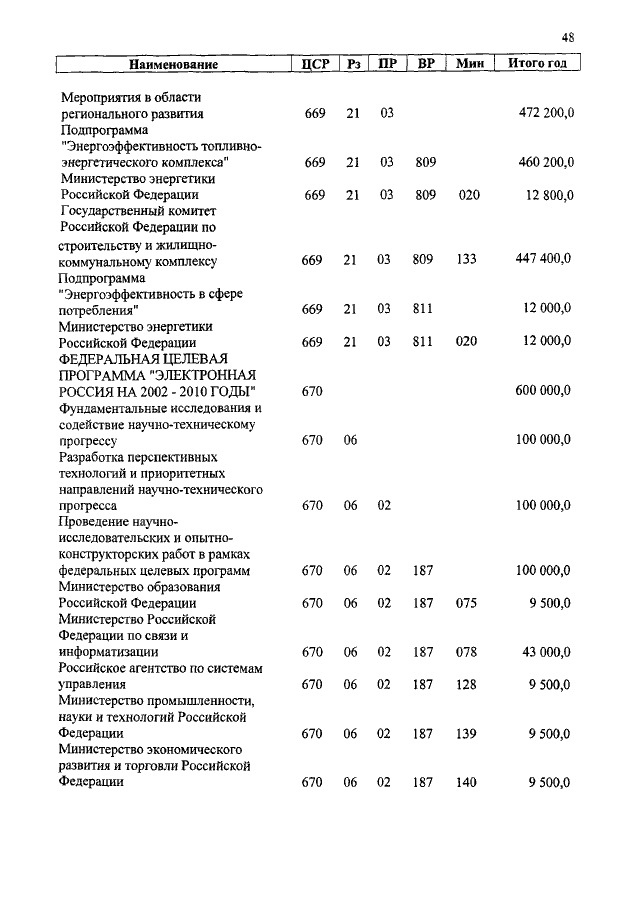 48

| Наименование | ЦСР | Рз | ПР | ВР | Мин | Итого год |
|---|---|---|---|---|---|---|
| Мероприятия в области регионального развития | 669 | 21 | 03 | | | 472 200,0 |
| Подпрограмма "Энергоэффективность топливно-энергетического комплекса" | 669 | 21 | 03 | 809 | | 460 200,0 |
| Министерство энергетики Российской Федерации | 669 | 21 | 03 | 809 | 020 | 12 800,0 |
| Государственный комитет Российской Федерации по строительству и жилищно-коммунальному комплексу | 669 | 21 | 03 | 809 | 133 | 447 400,0 |
| Подпрограмма "Энергоэффективность в сфере потребления" | 669 | 21 | 03 | 811 | | 12 000,0 |
| Министерство энергетики Российской Федерации | 669 | 21 | 03 | 811 | 020 | 12 000,0 |
| ФЕДЕРАЛЬНАЯ ЦЕЛЕВАЯ ПРОГРАММА "ЭЛЕКТРОННАЯ РОССИЯ НА 2002 - 2010 ГОДЫ" | 670 | | | | | 600 000,0 |
| Фундаментальные исследования и содействие научно-техническому прогрессу | 670 | 06 | | | | 100 000,0 |
| Разработка перспективных технологий и приоритетных направлений научно-технического прогресса | 670 | 06 | 02 | | | 100 000,0 |
| Проведение научно-исследовательских и опытно-конструкторских работ в рамках федеральных целевых программ | 670 | 06 | 02 | 187 | | 100 000,0 |
| Министерство образования Российской Федерации | 670 | 06 | 02 | 187 | 075 | 9 500,0 |
| Министерство Российской Федерации по связи и информатизации | 670 | 06 | 02 | 187 | 078 | 43 000,0 |
| Российское агентство по системам управления | 670 | 06 | 02 | 187 | 128 | 9 500,0 |
| Министерство промышленности, науки и технологий Российской Федерации | 670 | 06 | 02 | 187 | 139 | 9 500,0 |
| Министерство экономического развития и торговли Российской Федерации | 670 | 06 | 02 | 187 | 140 | 9 500,0 |